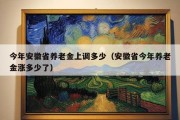 今年安徽省养老金上调多少（安徽省今年养老金涨多少了）